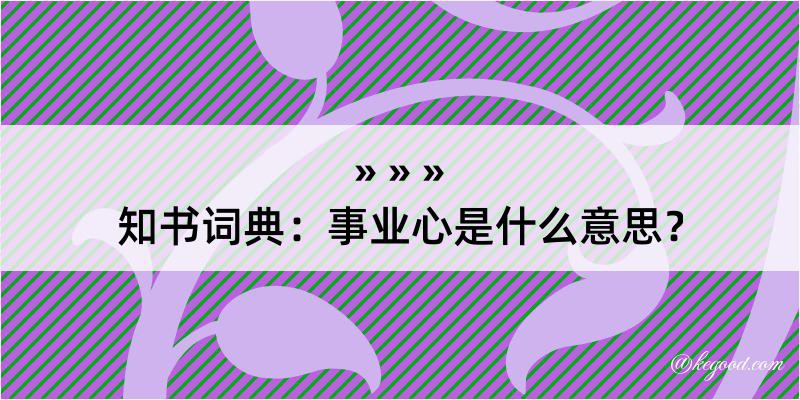 » » »
知书词典：事业心是什么意思？

@kegood.com